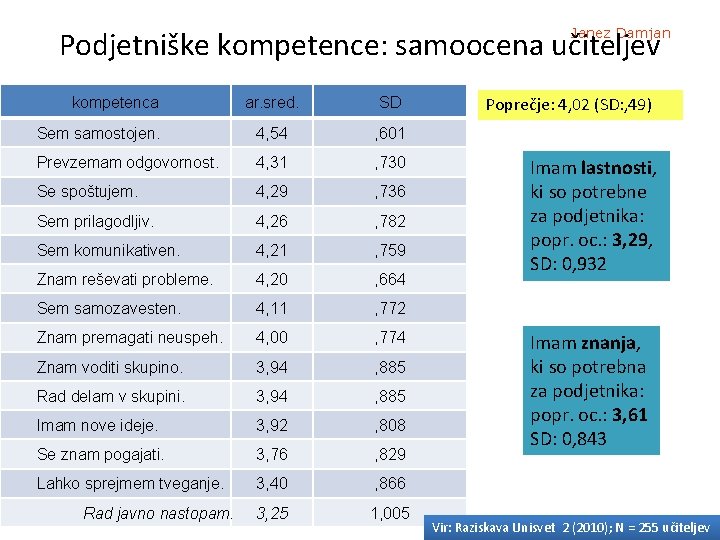 Janez Damjan

Podjetniške kompetence: samoocena učiteljev

| kompetenca | ar.sred. | SD |
|---|---|---|
| Sem samostojen. | 4,54 | ,601 |
| Prevzemam odgovornost. | 4,31 | ,730 |
| Se spoštujem. | 4,29 | ,736 |
| Sem prilagodljiv. | 4,26 | ,782 |
| Sem komunikativen. | 4,21 | ,759 |
| Znam reševati probleme. | 4,20 | ,664 |
| Sem samozavesten. | 4,11 | ,772 |
| Znam premagati neuspeh. | 4,00 | ,774 |
| Znam voditi skupino. | 3,94 | ,885 |
| Rad delam v skupini. | 3,94 | ,885 |
| Imam nove ideje. | 3,92 | ,808 |
| Se znam pogajati. | 3,76 | ,829 |
| Lahko sprejmem tveganje. | 3,40 | ,866 |
| Rad javno nastopam. | 3,25 | 1,005 |

Poprečje: 4,02 (SD:,49)

Imam lastnosti, ki so potrebne za podjetnika: popr. oc.: 3,29, SD: 0,932

Imam znanja, ki so potrebna za podjetnika: popr. oc.: 3,61 SD: 0,843

Vir: Raziskava Unisvet 2 (2010); N = 255 učiteljev